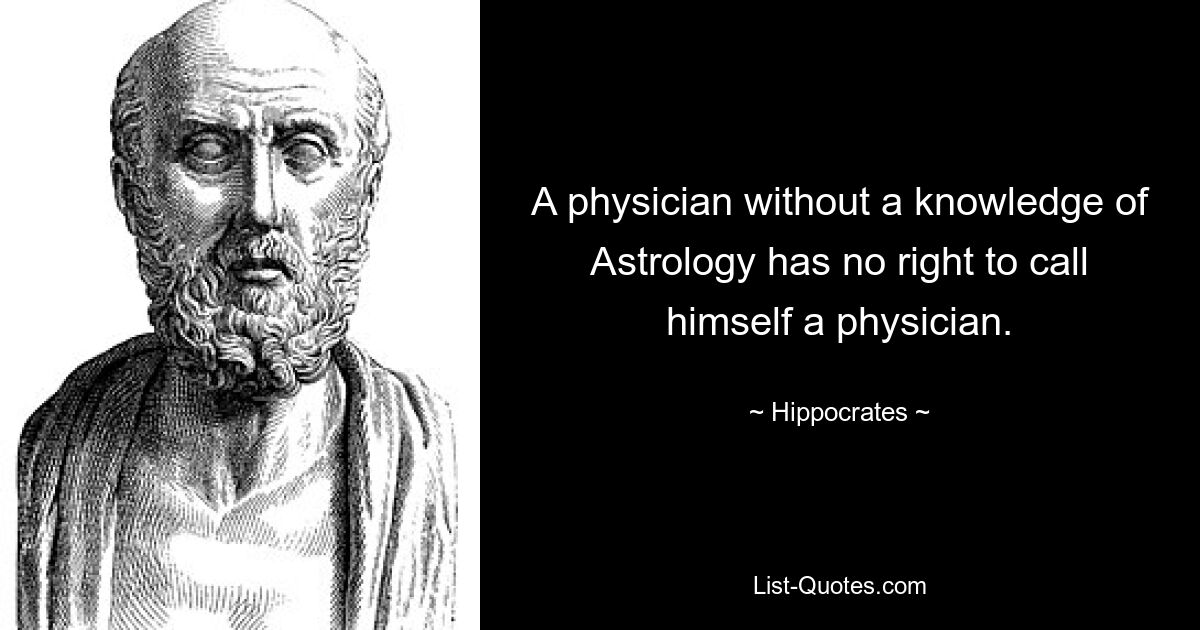 A physician without a knowledge of Astrology has no right to call himself a physician.

~ Hippocrates ~

List-Quotes.com